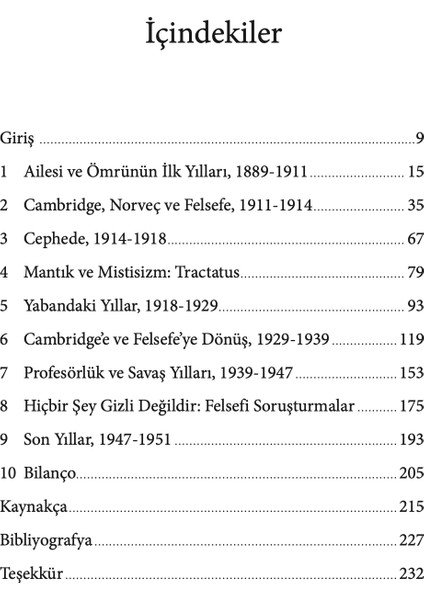 İçindekiler

Giriş 9

1 Ailesi ve Ömrünün İlk Yılları, 1889-1911 15

2 Cambridge, Norveç ve Felsefe, 1911-1914 35

3 Cephede, 1914-1918 67

4 Mantık ve Mistisizm: Tractatus 79

5 Yabandaki Yıllar, 1918-1929 93

6 Cambridge'e ve Felsefe'ye Dönüş, 1929-1939 119

7 Profesörlük ve Savaş Yılları, 1939-1947 153

8 Hiçbir Şey Gizli Değildir: Felsefi Soruşturmalar 175

9 Son Yıllar, 1947-1951 193

10 Bilanço 205

Kaynakça 215

Bibliyografya 227

Teşekkür 232